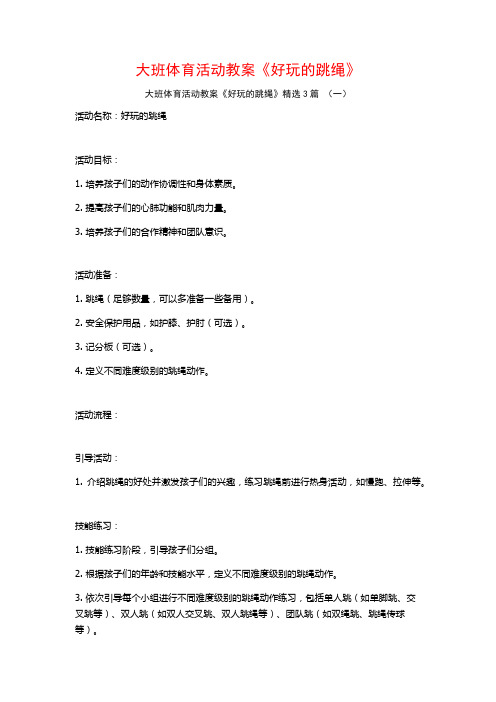 大班体育活动教案《好玩的跳绳》

大班体育活动教案《好玩的跳绳》精选 3 篇 （一）

活动名称：好玩的跳绳

活动目标：

1. 培养孩子们的动作协调性和身体素质。

2. 提高孩子们的心肺功能和肌肉力量。

3. 培养孩子们的合作精神和团队意识。

活动准备：

1. 跳绳（足够数量，可以多准备一些备用）。

2. 安全保护用品，如护膝、护肘（可选）。

3. 记分板（可选）。

4. 定义不同难度级别的跳绳动作。

活动流程：

引导活动：

1. 介绍跳绳的好处并激发孩子们的兴趣，练习跳绳前进行热身活动，如慢跑、拉伸等。

技能练习：

1. 技能练习阶段，引导孩子们分组。

2. 根据孩子们的年龄和技能水平，定义不同难度级别的跳绳动作。

3. 依次引导每个小组进行不同难度级别的跳绳动作练习，包括单人跳（如单脚跳、交叉跳等）、双人跳（如双人交叉跳、双人跳绳等）、团队跳（如双绳跳、跳绳传球等）。